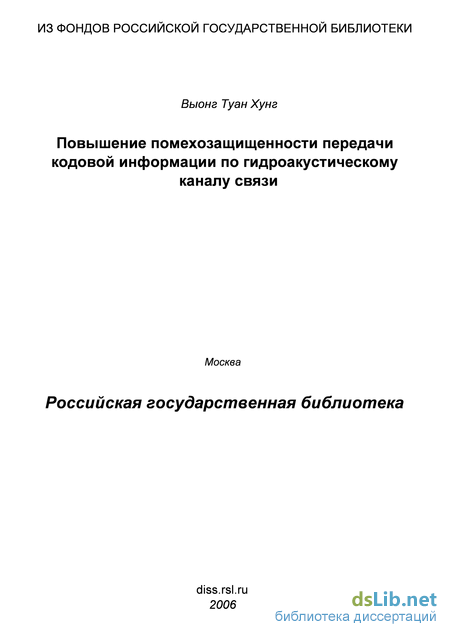 ИЗ ФОНДОВ РОССИЙСКОЙ ГОСУДАРСТВЕННОЙ БИБЛИОТЕКИ

Выонг Туан Хунг

Повышение помехозащищенности передачи кодовой информации по гидроакустическому каналу связи

Москва

Российская государственная библиотека

diss.rsl.ru
2006

dsLib.net
библиотека диссертаций